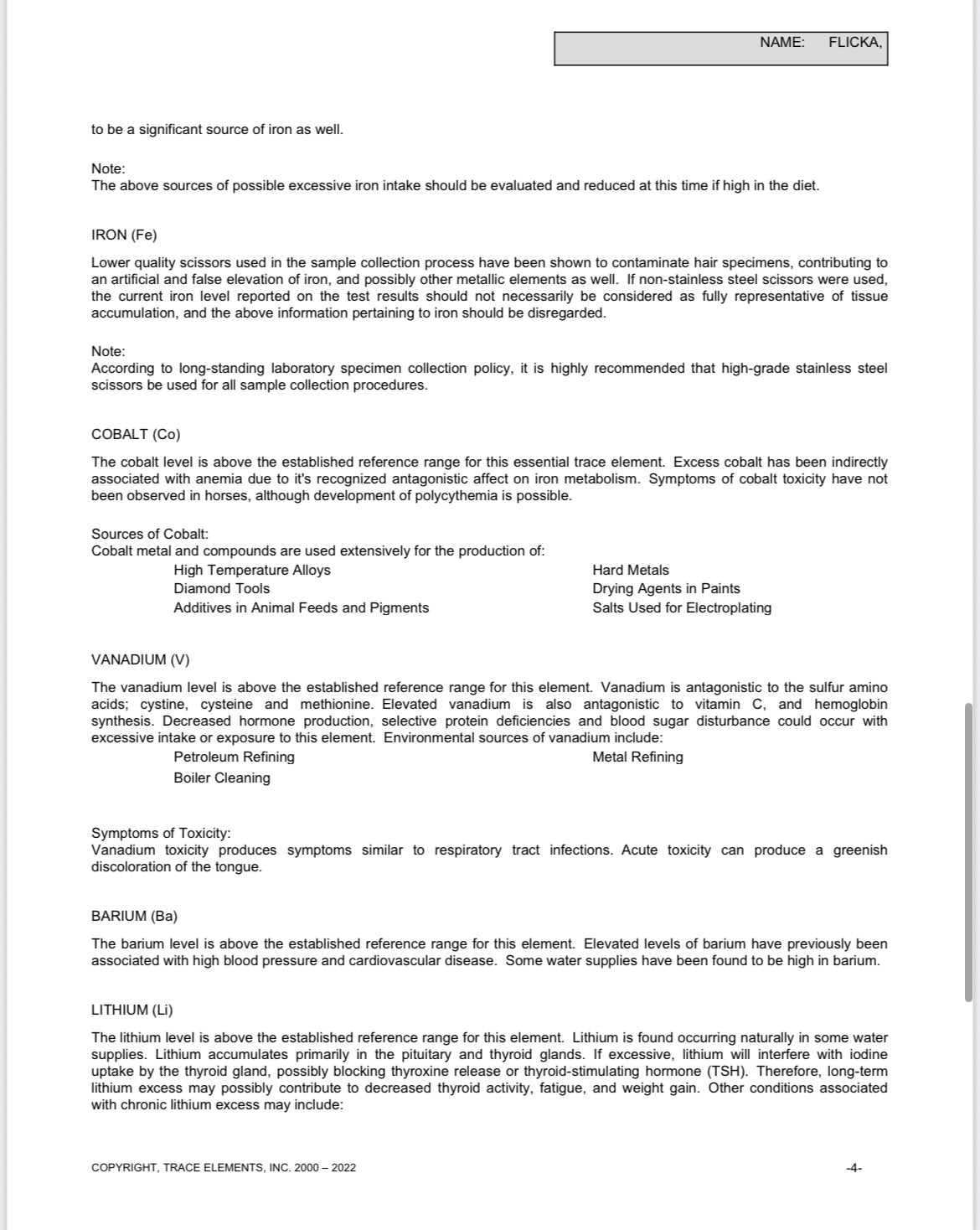 NAME: FLICKA,

to be a significant source of iron as well.

Note:
The above sources of possible excessive iron intake should be evaluated and reduced at this time if high in the diet.

IRON (Fe)

Lower quality scissors used in the sample collection process have been shown to contaminate hair specimens, contributing to an artificial and false elevation of iron, and possibly other metallic elements as well. If non-stainless steel scissors were used, the current iron level reported on the test results should not necessarily be considered as fully representative of tissue accumulation, and the above information pertaining to iron should be disregarded.

Note:
According to long-standing laboratory specimen collection policy, it is highly recommended that high-grade stainless steel scissors be used for all sample collection procedures.

COBALT (Co)

The cobalt level is above the established reference range for this essential trace element. Excess cobalt has been indirectly associated with anemia due to it's recognized antagonistic affect on iron metabolism. Symptoms of cobalt toxicity have not been observed in horses, although development of polycythemia is possible.

Sources of Cobalt:
Cobalt metal and compounds are used extensively for the production of:
High Temperature Alloys
Diamond Tools
Additives in Animal Feeds and Pigments
Hard Metals
Drying Agents in Paints
Salts Used for Electroplating

VANADIUM (V)

The vanadium level is above the established reference range for this element. Vanadium is antagonistic to the sulfur amino acids; cystine, cysteine and methionine. Elevated vanadium is also antagonistic to vitamin C, and hemoglobin synthesis. Decreased hormone production, selective protein deficiencies and blood sugar disturbance could occur with excessive intake or exposure to this element. Environmental sources of vanadium include:
Petroleum Refining
Boiler Cleaning
Metal Refining

Symptoms of Toxicity:
Vanadium toxicity produces symptoms similar to respiratory tract infections. Acute toxicity can produce a greenish discoloration of the tongue.

BARIUM (Ba)

The barium level is above the established reference range for this element. Elevated levels of barium have previously been associated with high blood pressure and cardiovascular disease. Some water supplies have been found to be high in barium.

LITHIUM (Li)

The lithium level is above the established reference range for this element. Lithium is found occurring naturally in some water supplies. Lithium accumulates primarily in the pituitary and thyroid glands. If excessive, lithium will interfere with iodine uptake by the thyroid gland, possibly blocking thyroxine release or thyroid-stimulating hormone (TSH). Therefore, long-term lithium excess may possibly contribute to decreased thyroid activity, fatigue, and weight gain. Other conditions associated with chronic lithium excess may include:

COPYRIGHT, TRACE ELEMENTS, INC. 2000 – 2022

-4-